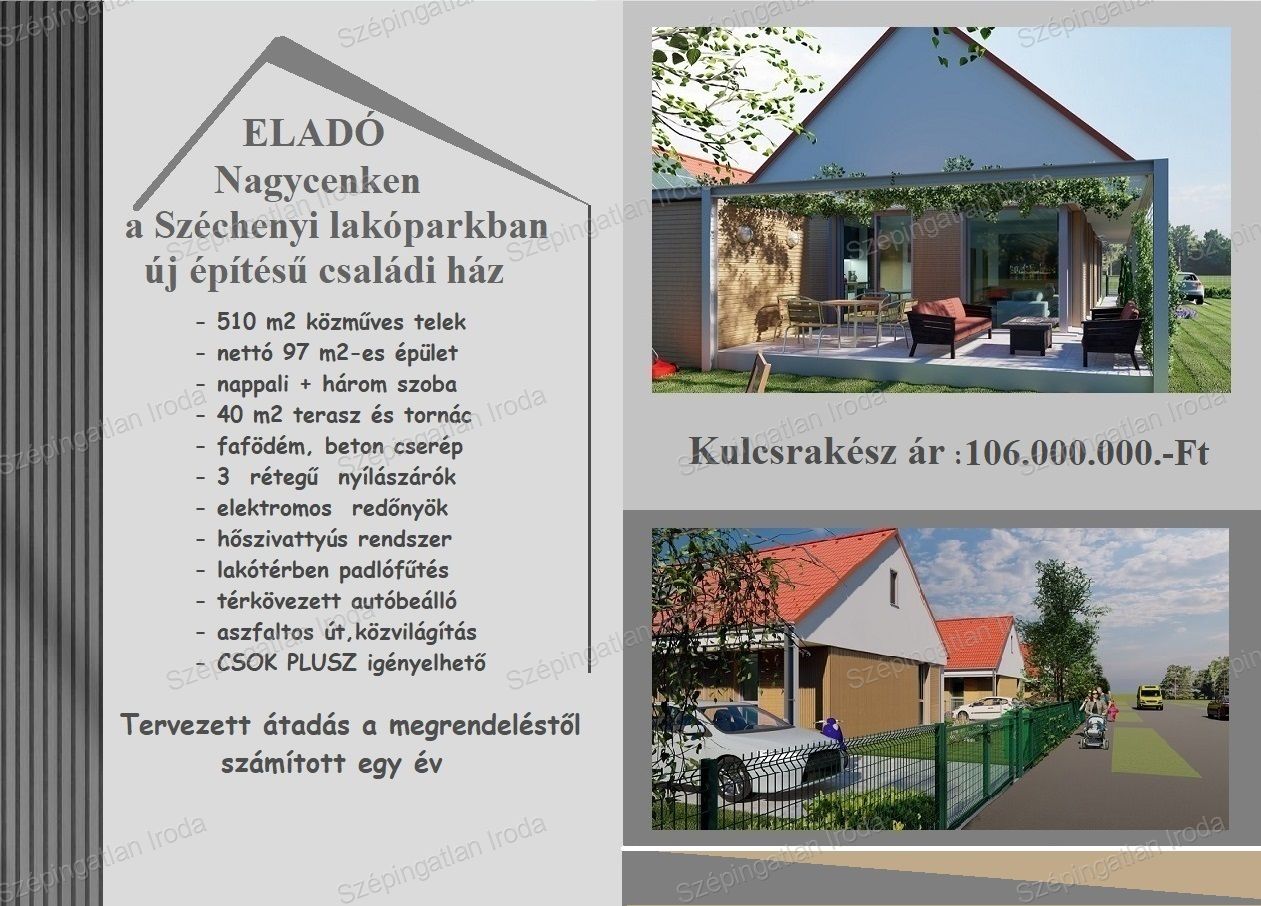 ELADÓ
Nagycenken
a Széchenyi lakóparkban
új építésű családi ház

- 510 m2 közműves telek
- nettó 97 m2-es épület
- nappali + három szoba
- 40 m2 terasz és tornác
- fafödém, beton cserép
- 3 rétegű nyílászárók
- elektromos redőnyök
- hőszivattyús rendszer
- lakótérben padlófűtés
- térkövezett autóbeálló
- aszfaltos út,közvilágítás
- CSOK PLUSZ igényelhető

Tervezett átadás a megrendeléstől számított egy év

Kulcsrakész ár :106.000.000.-Ft

Szépingatlan Iroda